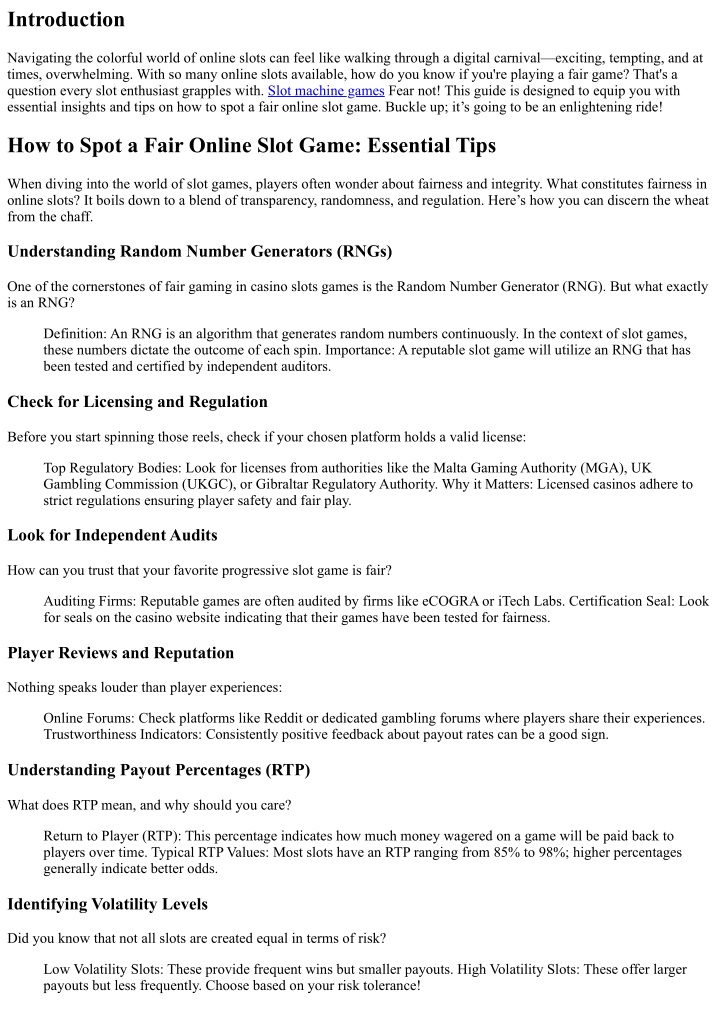 Introduction

Navigating the colorful world of online slots can feel like walking through a digital carnival—exciting, tempting, and at times, overwhelming. With so many online slots available, how do you know if you're playing a fair game? That's a question every slot enthusiast grapples with. Slot machine games Fear not! This guide is designed to equip you with essential insights and tips on how to spot a fair online slot game. Buckle up; it's going to be an enlightening ride!

How to Spot a Fair Online Slot Game: Essential Tips

When diving into the world of slot games, players often wonder about fairness and integrity. What constitutes fairness in online slots? It boils down to a blend of transparency, randomness, and regulation. Here's how you can discern the wheat from the chaff.

Understanding Random Number Generators (RNGs)

One of the cornerstones of fair gaming in casino slots games is the Random Number Generator (RNG). But what exactly is an RNG?

Definition: An RNG is an algorithm that generates random numbers continuously. In the context of slot games, these numbers dictate the outcome of each spin. Importance: A reputable slot game will utilize an RNG that has been tested and certified by independent auditors.

Check for Licensing and Regulation

Before you start spinning those reels, check if your chosen platform holds a valid license:

Top Regulatory Bodies: Look for licenses from authorities like the Malta Gaming Authority (MGA), UK Gambling Commission (UKGC), or Gibraltar Regulatory Authority. Why it Matters: Licensed casinos adhere to strict regulations ensuring player safety and fair play.

Look for Independent Audits

How can you trust that your favorite progressive slot game is fair?

Auditing Firms: Reputable games are often audited by firms like eCOGRA or iTech Labs. Certification Seal: Look for seals on the casino website indicating that their games have been tested for fairness.

Player Reviews and Reputation

Nothing speaks louder than player experiences:

Online Forums: Check platforms like Reddit or dedicated gambling forums where players share their experiences. Trustworthiness Indicators: Consistently positive feedback about payout rates can be a good sign.

Understanding Payout Percentages (RTP)

What does RTP mean, and why should you care?

Return to Player (RTP): This percentage indicates how much money wagered on a game will be paid back to players over time. Typical RTP Values: Most slots have an RTP ranging from 85% to 98%; higher percentages generally indicate better odds.

Identifying Volatility Levels

Did you know that not all slots are created equal in terms of risk?

Low Volatility Slots: These provide frequent wins but smaller payouts. High Volatility Slots: These offer larger payouts but less frequently. Choose based on your risk tolerance!